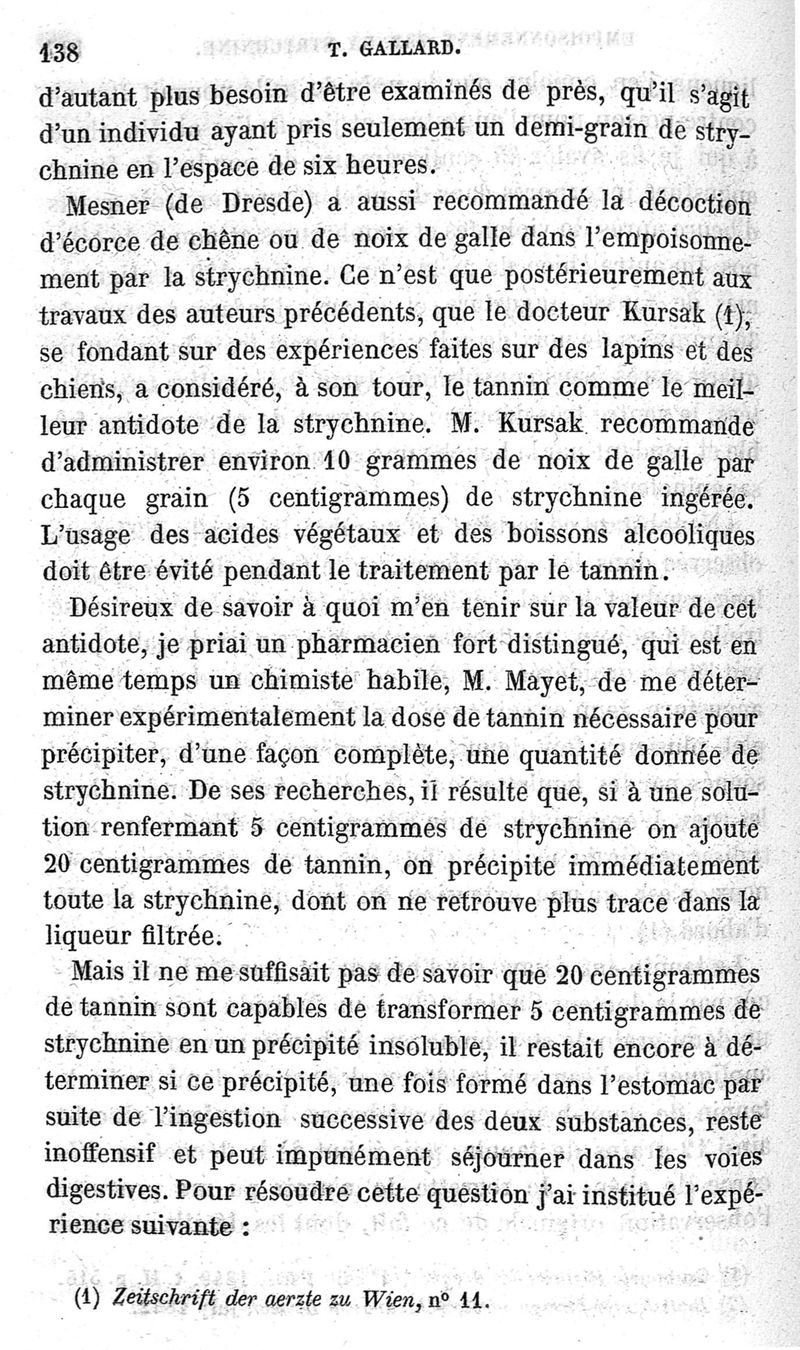 138 T. GALLARD.

d'autant plus besoin d'être examinés de près, qu'il s'agit d'un individu ayant pris seulement un demi-grain de strychnine en l'espace de six heures.

Mesner (de Dresde) a aussi recommandé la décoction d'écorce de chêne ou de noix de galle dans l'empoisonnement par la strychnine. Ce n'est que postérieurement aux travaux des auteurs précédents, que le docteur Kursak (1), se fondant sur des expériences faites sur des lapins et des chiens, a considéré, à son tour, le tannin comme le meilleur antidote de la strychnine. M. Kursak recommande d'administrer environ 10 grammes de noix de galle par chaque grain (5 centigrammes) de strychnine ingérée. L'usage des acides végétaux et des boissons alcooliques doit être évité pendant le traitement par le tannin.

Désireux de savoir à quoi m'en tenir sur la valeur de cet antidote, je priai un pharmacien fort distingué, qui est en même temps un chimiste habile, M. Mayet, de me déterminer expérimentalement la dose de tannin nécessaire pour précipiter, d'une façon complète, une quantité donnée de strychnine. De ses recherches, il résulte que, si à une solution renfermant 5 centigrammes de strychnine on ajoute 20 centigrammes de tannin, on précipite immédiatement toute la strychnine, dont on ne retrouve plus trace dans la liqueur filtrée.

Mais il ne me suffisait pas de savoir que 20 centigrammes de tannin sont capables de transformer 5 centigrammes de strychnine en un précipité insoluble, il restait encore à déterminer si ce précipité, une fois formé dans l'estomac par suite de l'ingestion successive des deux substances, reste inoffensif et peut impunément séjourner dans les voies digestives. Pour résoudre cette question j'ai institué l'expérience suivante :

(1) Zeitschrift der aerzte zu Wien, n° 11.